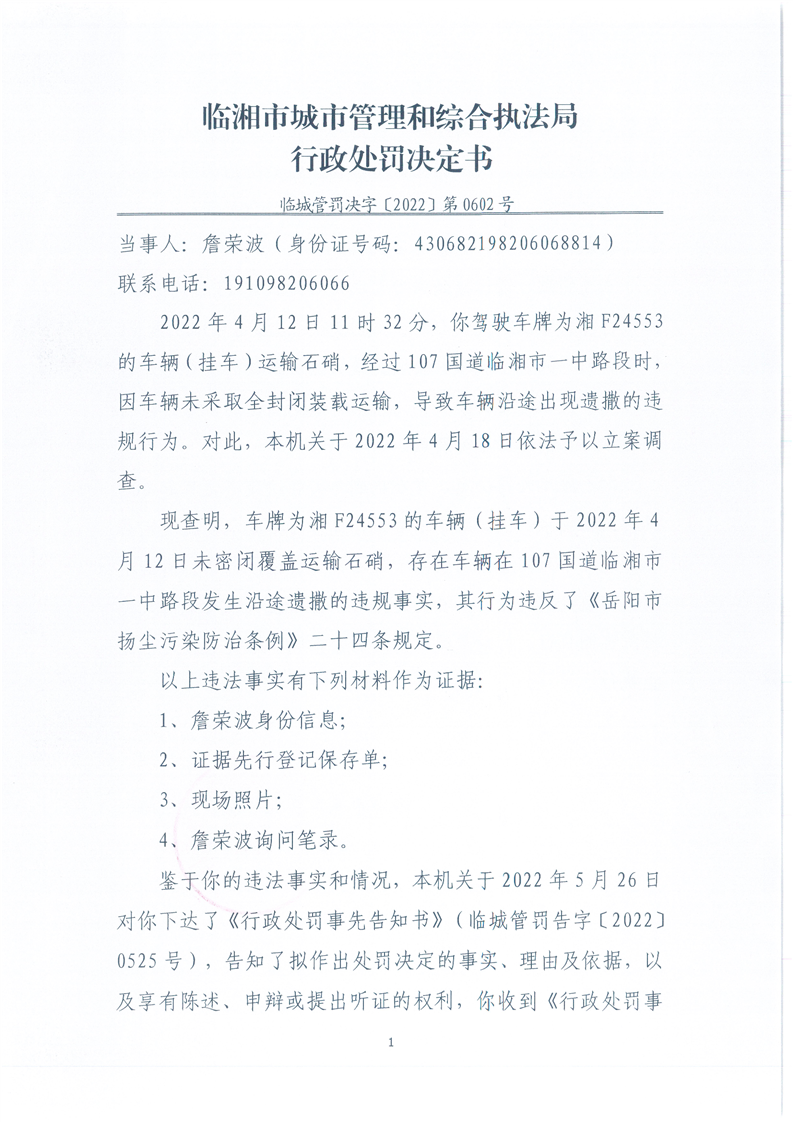 临湘市城市管理和综合执法局
行政处罚决定书

临城管罚决字〔2022〕第0602号

当事人：詹荣波（身份证号码：430682198206068814）
联系电话：19109820606

2022年4月12日11时32分，你驾驶车牌为湘F24553的车辆（挂车）运输石硝，经过107国道临湘市一中路段时，因车辆未采取全封闭装载运输，导致车辆沿途出现遗撒的违规行为。对此，本机关于2022年4月18日依法予以立案调查。

现查明，车牌为湘F24553的车辆（挂车）于2022年4月12日未密闭覆盖运输石硝，存在车辆在107国道临湘市一中路段发生沿途遗撒的违规事实，其行为违反了《岳阳市扬尘污染防治条例》二十四条规定。

以上违法事实有下列材料作为证据：

1、詹荣波身份信息；

2、证据先行登记保存单；

3、现场照片；

4、詹荣波询问笔录。

鉴于你的违法事实和情况，本机关于2022年5月26日对你下达了《行政处罚事先告知书》（临城管罚告字〔2022〕0525号），告知了拟作出处罚决定的事实、理由及依据，以及享有陈述、申辩或提出听证的权利，你收到《行政处罚事

1